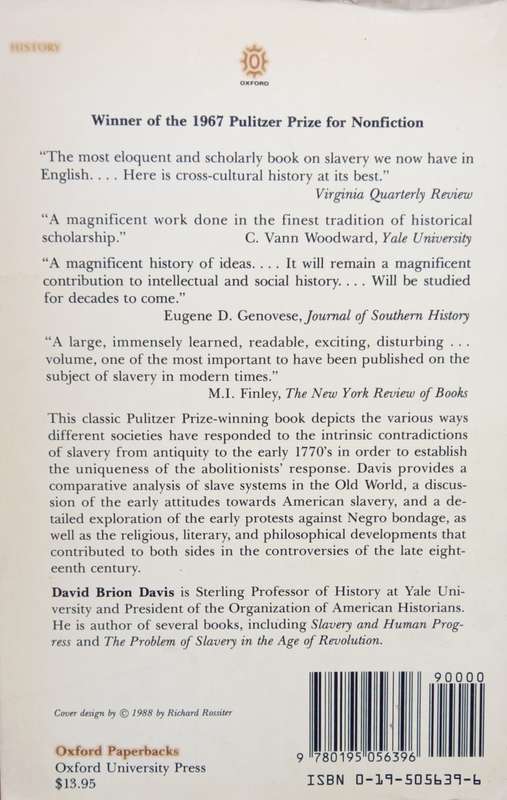 HISTORY

OXFORD

Winner of the 1967 Pulitzer Prize for Nonfiction

"The most eloquent and scholarly book on slavery we now have in English. . . . Here is cross-cultural history at its best."
Virginia Quarterly Review

"A magnificent work done in the finest tradition of historical scholarship."
C. Vann Woodward, Yale University

"A magnificent history of ideas. . . . It will remain a magnificent contribution to intellectual and social history. . . . Will be studied for decades to come."
Eugene D. Genovese, Journal of Southern History

"A large, immensely learned, readable, exciting, disturbing . . . volume, one of the most important to have been published on the subject of slavery in modern times."
M.I. Finley, The New York Review of Books

This classic Pulitzer Prize-winning book depicts the various ways different societies have responded to the intrinsic contradictions of slavery from antiquity to the early 1770's in order to establish the uniqueness of the abolitionists' response. Davis provides a comparative analysis of slave systems in the Old World, a discussion of the early attitudes towards American slavery, and a detailed exploration of the early protests against Negro bondage, as well as the religious, literary, and philosophical developments that contributed to both sides in the controversies of the late eighteenth century.

David Brion Davis is Sterling Professor of History at Yale University and President of the Organization of American Historians. He is author of several books, including Slavery and Human Progress and The Problem of Slavery in the Age of Revolution.

Cover design by © 1988 by Richard Rossiter

Oxford Paperbacks
Oxford University Press
$13.95

90000
9 780195 056396
ISBN 0-19-505639-6